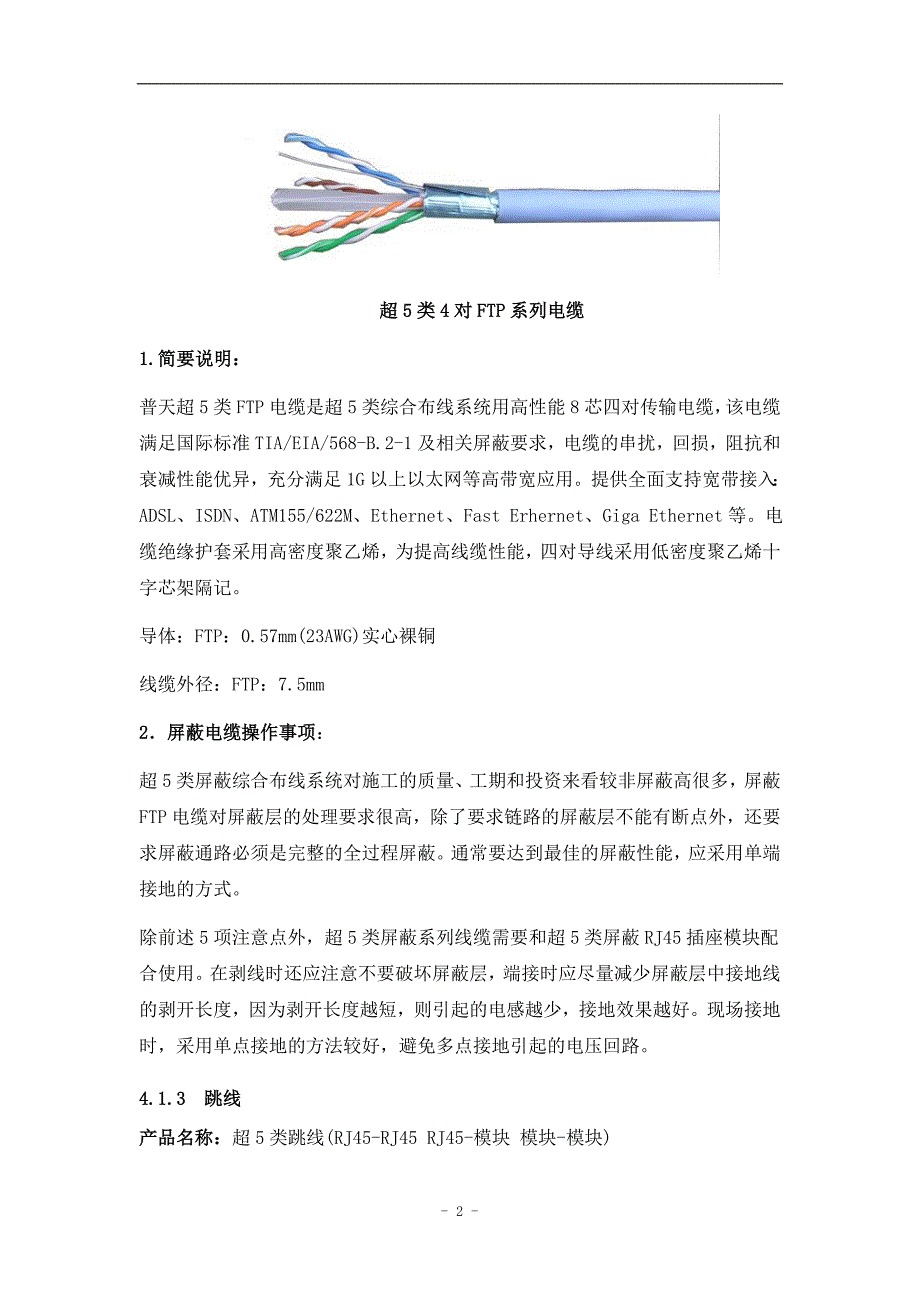 超 5 类 4 对 FTP 系列电缆

1.简要说明：

普天超 5 类 FTP 电缆是超 5 类综合布线系统用高性能 8 芯四对传输电缆，该电缆满足国际标准 TIA/EIA/568-B.2-1 及相关屏蔽要求，电缆的串扰，回损，阻抗和衰减性能优异，充分满足 1G 以上以太网等高带宽应用。提供全面支持宽带接入：ADSL、ISDN、ATM155/622M、Ethernet、Fast Erhernet、Giga Ethernet 等。电缆绝缘护套采用高密度聚乙烯，为提高线缆性能，四对导线采用低密度聚乙烯十字芯架隔记。

导体：FTP：0.57mm(23AWG)实心裸铜

线缆外径：FTP：7.5mm

2．屏蔽电缆操作事项：

超 5 类屏蔽综合布线系统对施工的质量、工期和投资来看较非屏蔽高很多，屏蔽 FTP 电缆对屏蔽层的处理要求很高，除了要求链路的屏蔽层不能有断点外，还要求屏蔽通路必须是完整的全过程屏蔽。通常要达到最佳的屏蔽性能，应采用单端接地的方式。

除前述 5 项注意点外，超 5 类屏蔽系列线缆需要和超 5 类屏蔽 RJ45 插座模块配合使用。在剥线时还应注意不要破坏屏蔽层，端接时应尽量减少屏蔽层中接地线的剥开长度，因为剥开长度越短，则引起的电感越少，接地效果越好。现场接地时，采用单点接地的方法较好，避免多点接地引起的电压回路。

4.1.3 跳线

产品名称：超 5 类跳线(RJ45-RJ45 RJ45-模块 模块-模块)

- 2 -